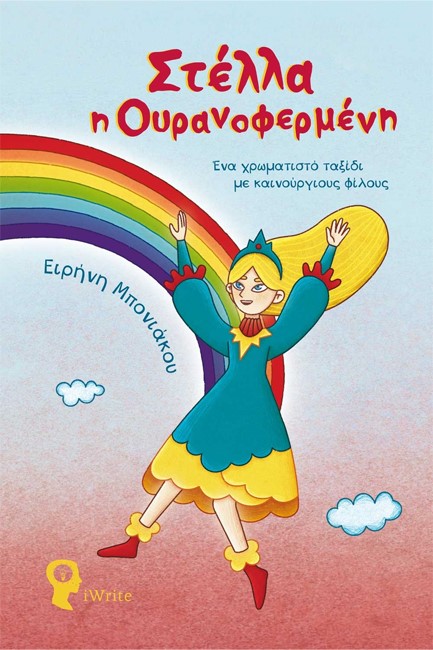 Στέλλα
η Ουρανοφερμένη

Ένα χρωματιστό ταξίδι
με καινούργιους φίλους

Ειρήνη Μπονιάκου

iWrite